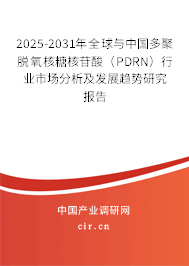 2025-2031年全球与中国多聚脱氧核糖核苷酸（PDRN）行业市场分析及发展趋势研究报告

中国产业调研网

cir.cn